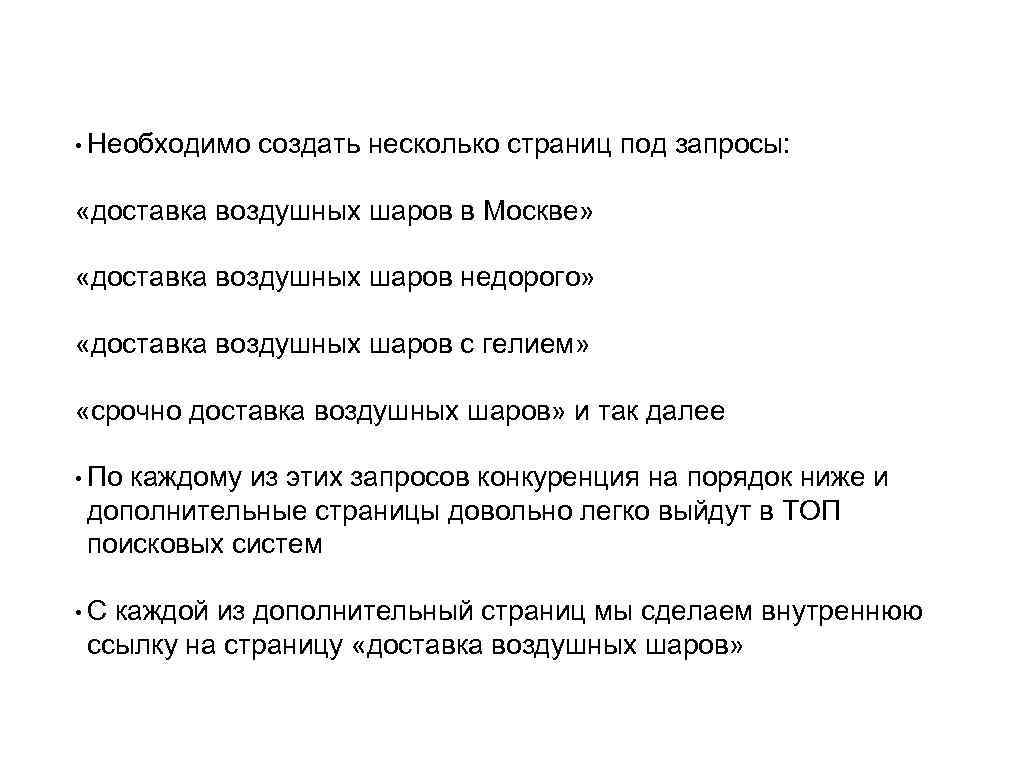 • Необходимо создать несколько страниц под запросы:

«доставка воздушных шаров в Москве»

«доставка воздушных шаров недорого»

«доставка воздушных шаров с гелием»

«срочно доставка воздушных шаров» и так далее

• По каждому из этих запросов конкуренция на порядок ниже и дополнительные страницы довольно легко выйдут в ТОП поисковых систем

• С каждой из дополнительный страниц мы сделаем внутреннюю ссылку на страницу «доставка воздушных шаров»